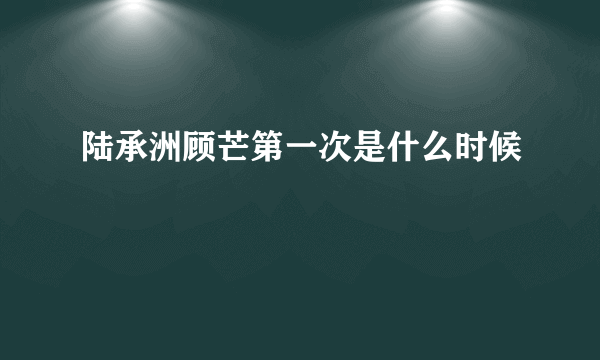 陆承洲顾芒第一次是什么时候